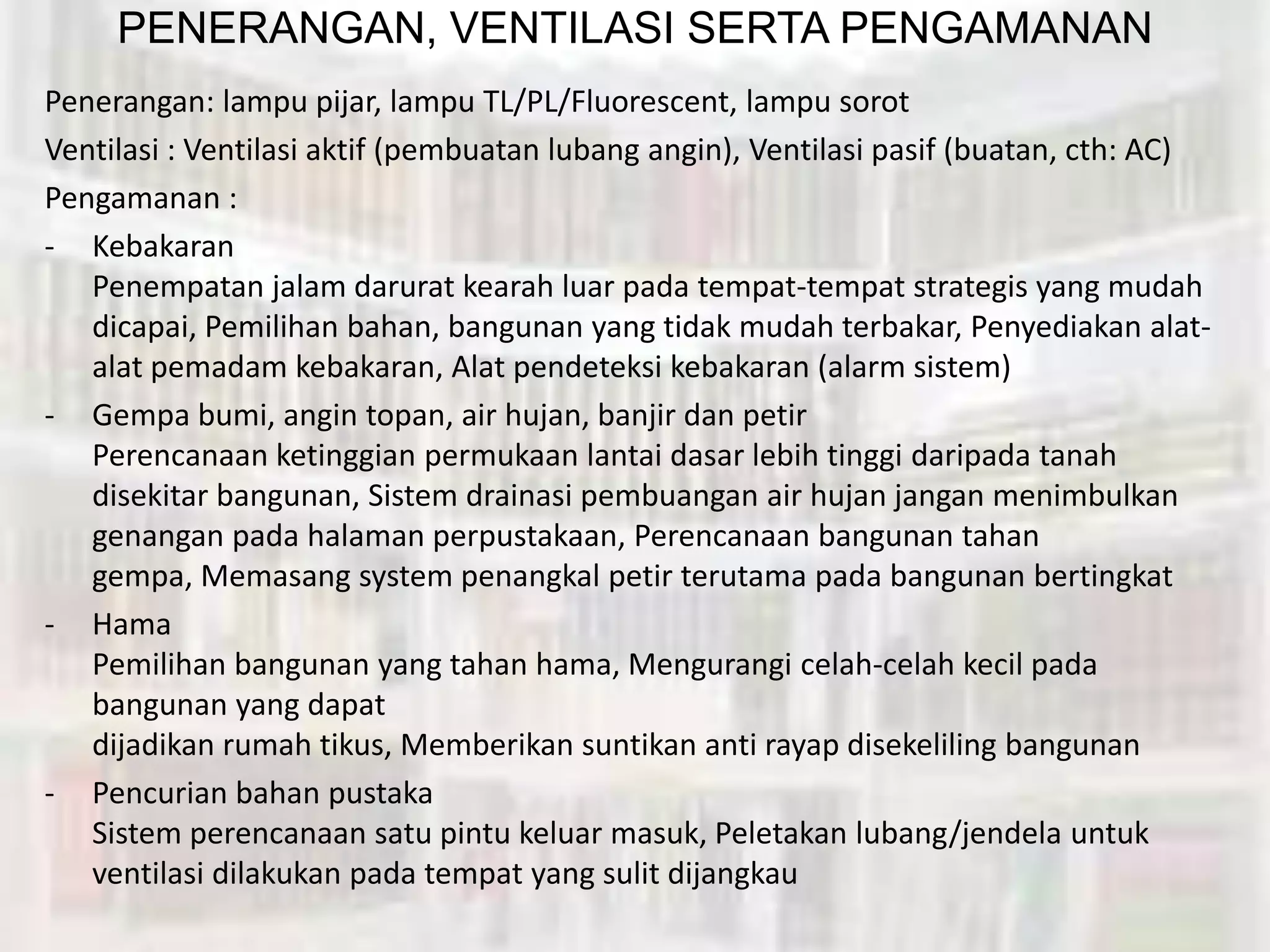 PENERANGAN, VENTILASI SERTA PENGAMANAN

Penerangan: lampu pijar, lampu TL/PL/Fluorescent, lampu sorot

Ventilasi : Ventilasi aktif (pembuatan lubang angin), Ventilasi pasif (buatan, cth: AC)

Pengamanan :

- Kebakaran
Penempatan jalam darurat kearah luar pada tempat-tempat strategis yang mudah dicapai, Pemilihan bahan, bangunan yang tidak mudah terbakar, Penyediakan alat-alat pemadam kebakaran, Alat pendeteksi kebakaran (alarm sistem)

- Gempa bumi, angin topan, air hujan, banjir dan petir
Perencanaan ketinggian permukaan lantai dasar lebih tinggi daripada tanah disekitar bangunan, Sistem drainasi pembuangan air hujan jangan menimbulkan genangan pada halaman perpustakaan, Perencanaan bangunan tahan gempa, Memasang system penangkal petir terutama pada bangunan bertingkat

- Hama
Pemilihan bangunan yang tahan hama, Mengurangi celah-celah kecil pada bangunan yang dapat
dijadikan rumah tikus, Memberikan suntikan anti rayap disekeliling bangunan

- Pencurian bahan pustaka
Sistem perencanaan satu pintu keluar masuk, Peletakan lubang/jendela untuk ventilasi dilakukan pada tempat yang sulit dijangkau